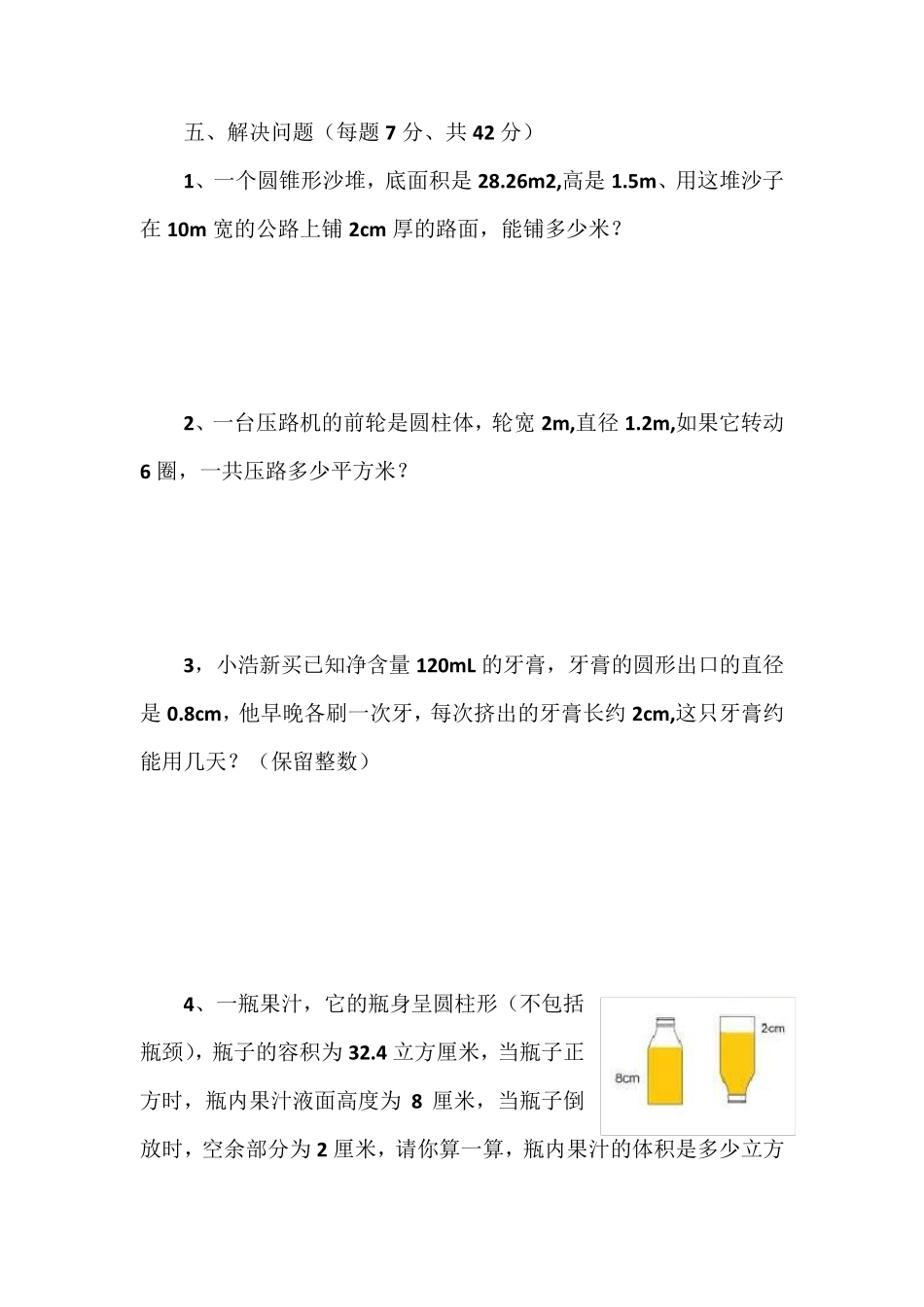 五、解决问题（每题 7 分、共 42 分）

1、一个圆锥形沙堆，底面积是 28.26m2,高是 1.5m、用这堆沙子在 10m 宽的公路上铺 2cm 厚的路面，能铺多少米？

2、一台压路机的前轮是圆柱体，轮宽 2m,直径 1.2m,如果它转动 6 圈，一共压路多少平方米？

3，小浩新买已知净含量 120mL 的牙膏，牙膏的圆形出口的直径是 0.8cm，他早晚各刷一次牙，每次挤出的牙膏长约 2cm,这只牙膏约能用几天？（保留整数）

4、一瓶果汁，它的瓶身呈圆柱形（不包括瓶颈），瓶子的容积为 32.4 立方厘米，当瓶子正方时，瓶内果汁液面高度为 8 厘米，当瓶子倒放时，空余部分为 2 厘米，请你算一算，瓶内果汁的体积是多少立方

8cm

2cm